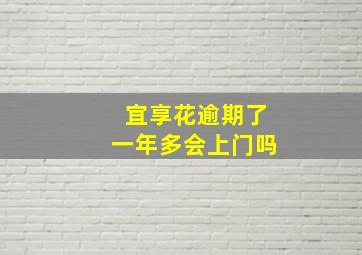 宜享花逾期了
一年多会上门吗